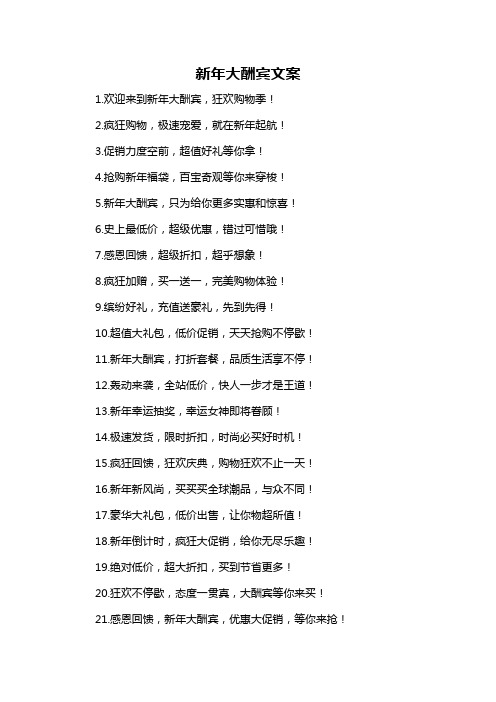 新年大酬宾文案

1.欢迎来到新年大酬宾，狂欢购物季！

2.疯狂购物，极速宠爱，就在新年起航！

3.促销力度空前，超值好礼等你拿！

4.抢购新年福袋，百宝奇观等你来穿梭！

5.新年大酬宾，只为给你更多实惠和惊喜！

6.史上最低价，超级优惠，错过可惜哦！

7.感恩回馈，超级折扣，超乎想象！

8.疯狂加赠，买一送一，完美购物体验！

9.缤纷好礼，充值送豪礼，先到先得！

10.超值大礼包，低价促销，天天抢购不停歇！

11.新年大酬宾，打折套餐，品质生活享不停！

12.轰动来袭，全站低价，快人一步才是王道！

13.新年幸运抽奖，幸运女神即将眷顾！

14.极速发货，限时折扣，时尚必买好时机！

15.疯狂回馈，狂欢庆典，购物狂欢不止一天！

16.新年新风尚，买买买全球潮品，与众不同！

17.豪华大礼包，低价出售，让你物超所值！

18.新年倒计时，疯狂大促销，给你无尽乐趣！

19.绝对低价，超大折扣，买到节省更多！

20.狂欢不停歇，态度一贯真，大酬宾等你来买！

21.感恩回馈，新年大酬宾，优惠大促销，等你来抢！